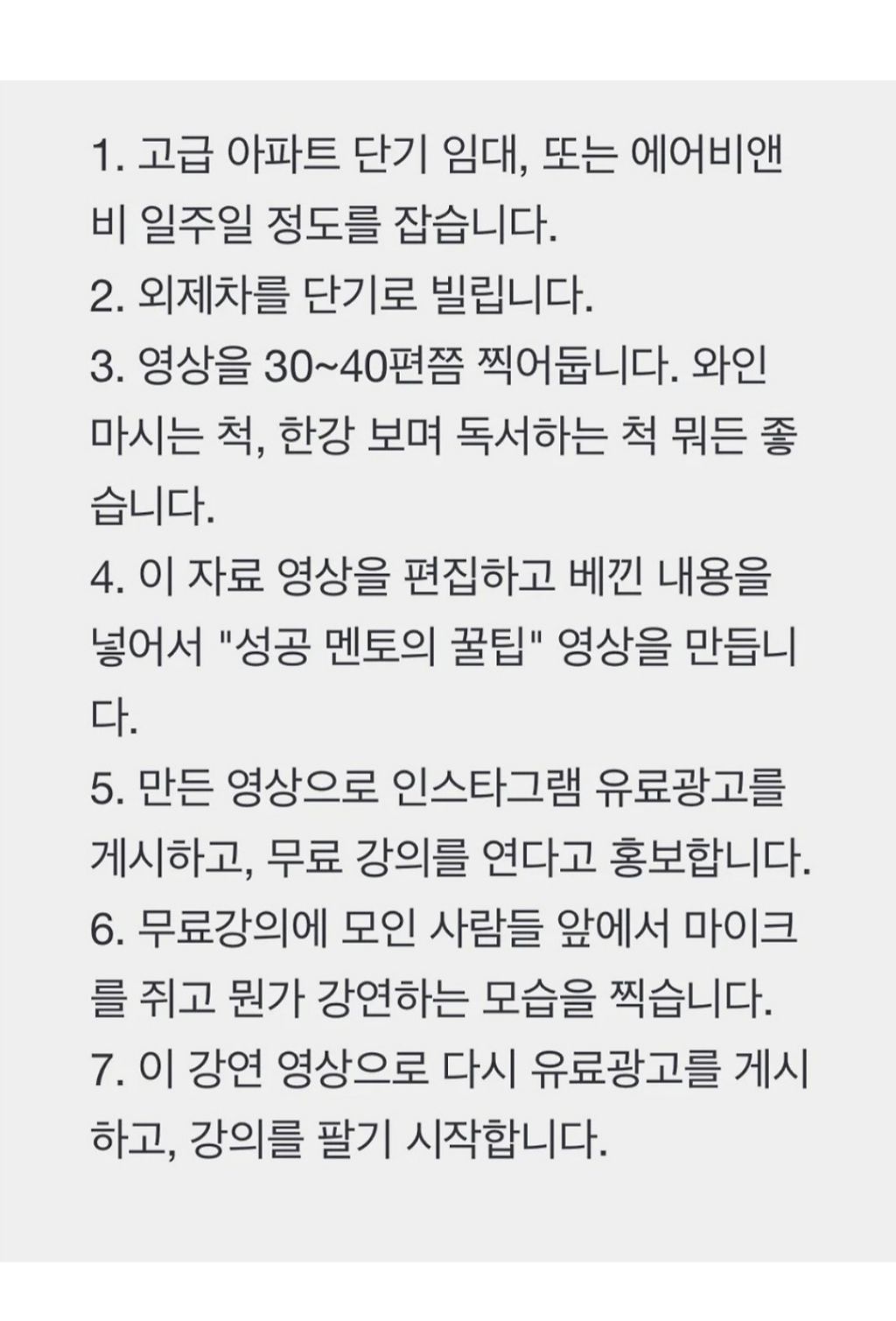 1. 고급 아파트 단기 임대, 또는 에어비앤비 일주일 정도를 잡습니다.
2. 외제차를 단기로 빌립니다.
3. 영상을 30~40편쯤 찍어둡니다. 와인 마시는 척, 한강 보며 독서하는 척 뭐든 좋습니다.
4. 이 자료 영상을 편집하고 베낀 내용을 넣어서 "성공 멘토의 꿀팁" 영상을 만듭니다.
5. 만든 영상으로 인스타그램 유료광고를 게시하고, 무료 강의를 연다고 홍보합니다.
6. 무료강의에 모인 사람들 앞에서 마이크를 쥐고 뭔가 강연하는 모습을 찍습니다.
7. 이 강연 영상으로 다시 유료광고를 게시하고, 강의를 팔기 시작합니다.